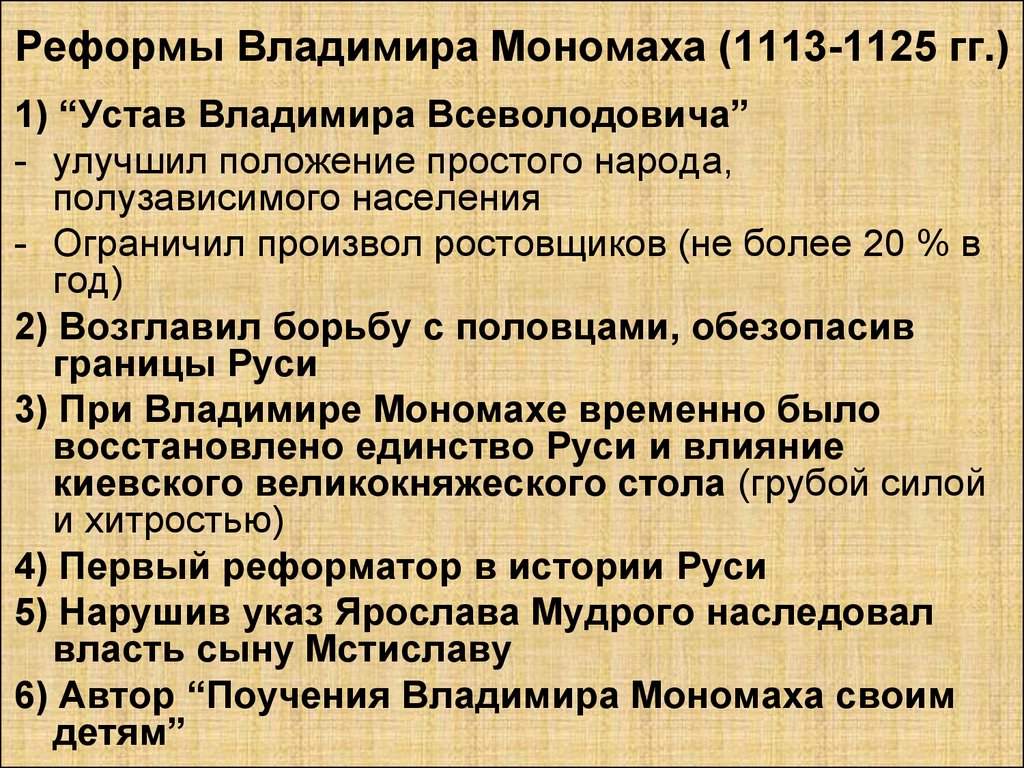 Реформы Владимира Мономаха (1113-1125 гг.)

1) “Устав Владимира Всеволодовича”
- улучшил положение простого народа, полузависимого населения
- Ограничил произвол ростовщиков (не более 20 % в год)

2) Возглавил борьбу с половцами, обезопасив границы Руси

3) При Владимире Мономахе временно было восстановлено единство Руси и влияние киевского великокняжеского стола (грубой силой и хитростью)

4) Первый реформатор в истории Руси

5) Нарушив указ Ярослава Мудрого наследовал власть сыну Мстиславу

6) Автор “Поучения Владимира Мономаха своим детям”